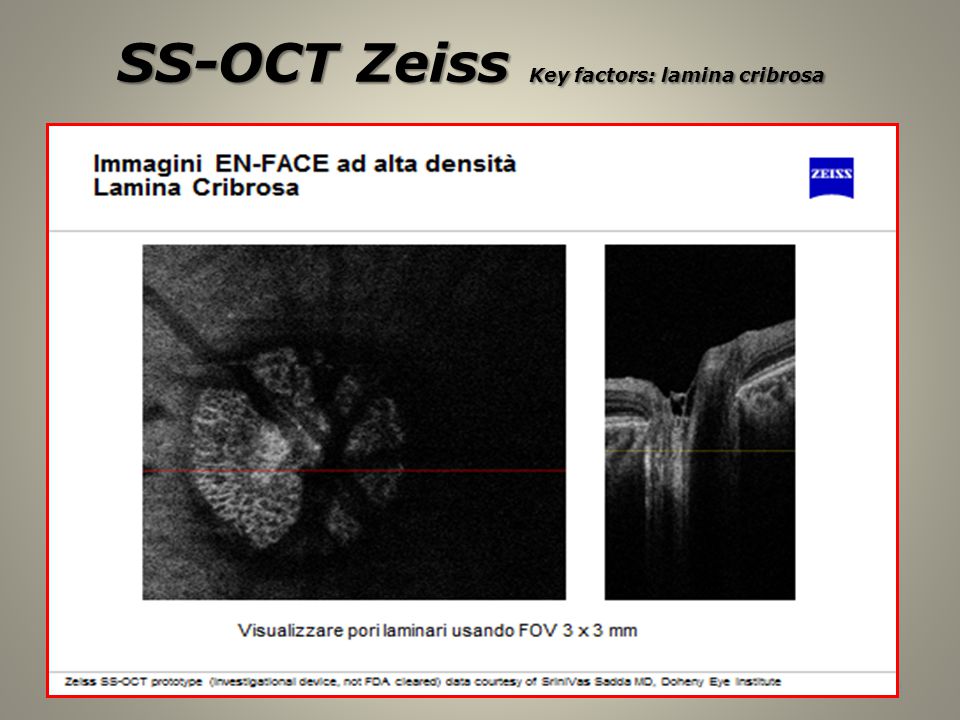 SS-OCT Zeiss Key factors: lamina cribrosa

Immagini EN-FACE ad alta densità
Lamina Cribrosa

ZEISS

Visualizzare pori laminari usando FOV 3 x 3 mm

Zeiss SS-OCT prototype (investigational device, not FDA cleared) data courtesy of SriniVas Sadda MD, Doheny Eye Institute